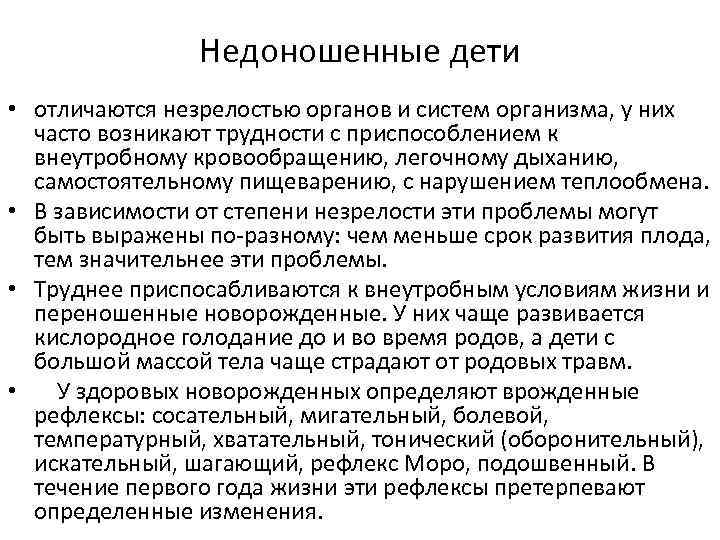 Недоношенные дети

• отличаются незрелостью органов и систем организма, у них часто возникают трудности с приспособлением к внеутробному кровообращению, легочному дыханию, самостоятельному пищеварению, с нарушением теплообмена.
• В зависимости от степени незрелости эти проблемы могут быть выражены по-разному: чем меньше срок развития плода, тем значительнее эти проблемы.
• Труднее приспосабливаются к внеутробным условиям жизни и переношенные новорожденные. У них чаще развивается кислородное голодание до и во время родов, а дети с большой массой тела чаще страдают от родовых травм.
• У здоровых новорожденных определяют врожденные рефлексы: сосательный, мигательный, болевой, температурный, хватательный, тонический (оборонительный), искательный, шагающий, рефлекс Моро, подошвенный. В течение первого года жизни эти рефлексы претерпевают определенные изменения.